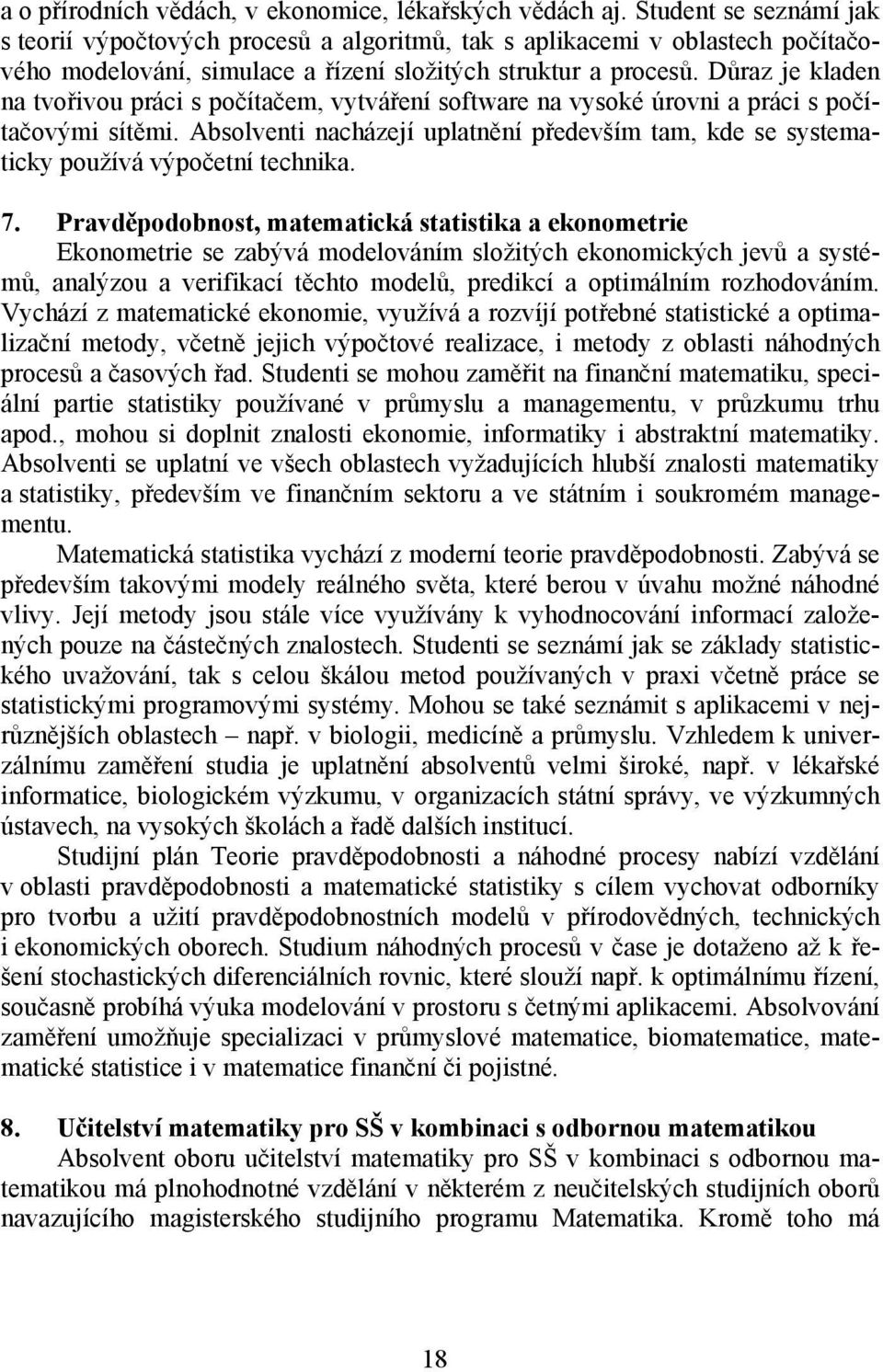 a o přírodních vědách, v ekonomice, lékařských vědách aj. Student se seznámí jak s teorií výpočtových procesů a algoritmů, tak s aplikacemi v oblastech počítačového modelování, simulace a řízení složitých struktur a procesů. Důraz je kladen na tvořivou práci s počítačem, vytváření software na vysoké úrovni a práci s počítačovými sítěmi. Absolventi nacházejí uplatnění především tam, kde se systematicky používá výpočetní technika.

7. Pravděpodobnost, matematická statistika a ekonometrie
Ekonometrie se zabývá modelováním složitých ekonomických jevů a systémů, analýzou a verifikací těchto modelů, predikcí a optimálním rozhodováním. Vychází z matematické ekonomie, využívá a rozvíjí potřebné statistické a optimalizační metody, včetně jejich výpočtové realizace, i metody z oblasti náhodných procesů a časových řad. Studenti se mohou zaměřit na finanční matematiku, speciální partie statistiky používané v průmyslu a managementu, v průzkumu trhu apod., mohou si doplnit znalosti ekonomie, informatiky i abstraktní matematiky. Absolventi se uplatní ve všech oblastech vyžadujících hlubší znalosti matematiky a statistiky, především ve finančním sektoru a ve státním i soukromém managementu.

Matematická statistika vychází z moderní teorie pravděpodobnosti. Zabývá se především takovými modely reálného světa, které berou v úvahu možné náhodné vlivy. Její metody jsou stále více využívány k vyhodnocování informací založených pouze na částečných znalostech. Studenti se seznámí jak se základy statistického uvažování, tak s celou škálou metod používaných v praxi včetně práce se statistickými programovými systémy. Mohou se také seznámit s aplikacemi v nejrůznějších oblastech – např. v biologii, medicíně a průmyslu. Vzhledem k univerzálnímu zaměření studia je uplatnění absolventů velmi široké, např. v lékařské informatice, biologickém výzkumu, v organizacích státní správy, ve výzkumných ústavech, na vysokých školách a řadě dalších institucí.

Studijní plán Teorie pravděpodobnosti a náhodné procesy nabízí vzdělání v oblasti pravděpodobnosti a matematické statistiky s cílem vychovat odborníky pro tvorbu a užití pravděpodobnostních modelů v přírodovědných, technických i ekonomických oborech. Studium náhodných procesů v čase je dotaženo až k řešení stochastických diferenciálních rovnic, které slouží např. k optimálnímu řízení, současně probíhá výuka modelování v prostoru s četnými aplikacemi. Absolvování zaměření umožňuje specializaci v průmyslové matematice, biomatematice, matematické statistice i v matematice finanční či pojistné.

8. Učitelství matematiky pro SŠ v kombinaci s odbornou matematikou
Absolvent oboru učitelství matematiky pro SŠ v kombinaci s odbornou matematikou má plnohodnotné vzdělání v některém z neučitelských studijních oborů navazujícího magisterského studijního programu Matematika. Kromě toho má

18